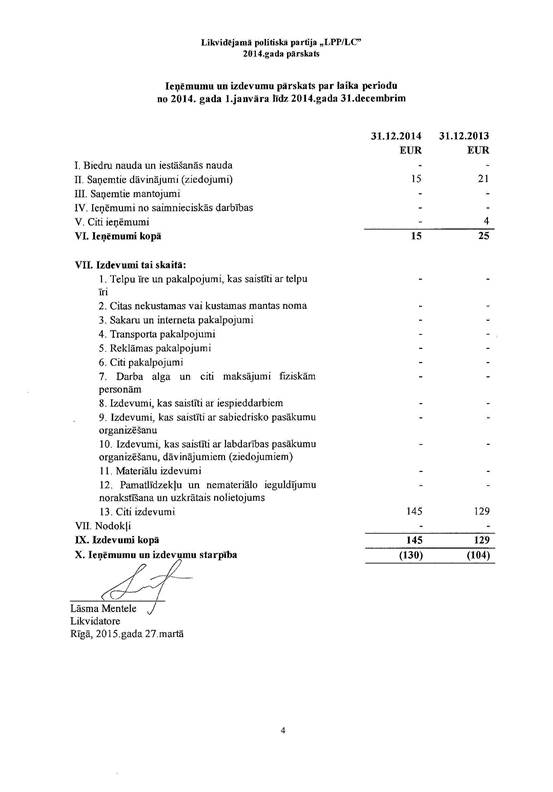 Likvidējamā politiskā partija „LPP/LC"
2014.gada pārskats

Ieņēmumu un izdevumu pārskats par laika periodu no 2014. gada 1.janvāra līdz 2014.gada 31.decembrim

| | 31.12.2014 EUR | 31.12.2013 EUR |
|---|---|---|
| I. Biedru nauda un iestāšanās nauda | - | - |
| II. Saņemtie dāvinājumi (ziedojumi) | 15 | 21 |
| III. Saņemtie mantojumi | - | - |
| IV. Ieņēmumi no saimnieciskās darbības | - | - |
| V. Citi ieņēmumi | - | 4 |
| VI. Ieņēmumi kopā | 15 | 25 |
| VII. Izdevumi tai skaitā: | | |
| 1. Telpu īre un pakalpojumi, kas saistīti ar telpu īri | - | - |
| 2. Citas nekustamas vai kustamas mantas noma | - | - |
| 3. Sakaru un interneta pakalpojumi | - | - |
| 4. Transporta pakalpojumi | - | - |
| 5. Reklāmas pakalpojumi | - | - |
| 6. Citi pakalpojumi | - | - |
| 7. Darba alga un citi maksājumi fiziskām personām | - | - |
| 8. Izdevumi, kas saistīti ar iespieddarbiem | - | - |
| 9. Izdevumi, kas saistīti ar sabiedrisko pasākumu organizēšanu | - | - |
| 10. Izdevumi, kas saistīti ar labdarības pasākumu organizēšanu, dāvinājumiem (ziedojumiem) | - | - |
| 11. Materiālu izdevumi | - | - |
| 12. Pamatlīdzekļu un nemateriālo ieguldījumu norakstīšana un uzkrātais nolietojums | - | - |
| 13. Citi izdevumi | 145 | 129 |
| VII. Nodokļi | - | - |
| IX. Izdevumi kopā | 145 | 129 |
| X. Ieņēmumu un izdevumu starpība | (130) | (104) |

Lāsma Mentele
Likvidatore
Rīgā, 2015.gada 27.martā

4